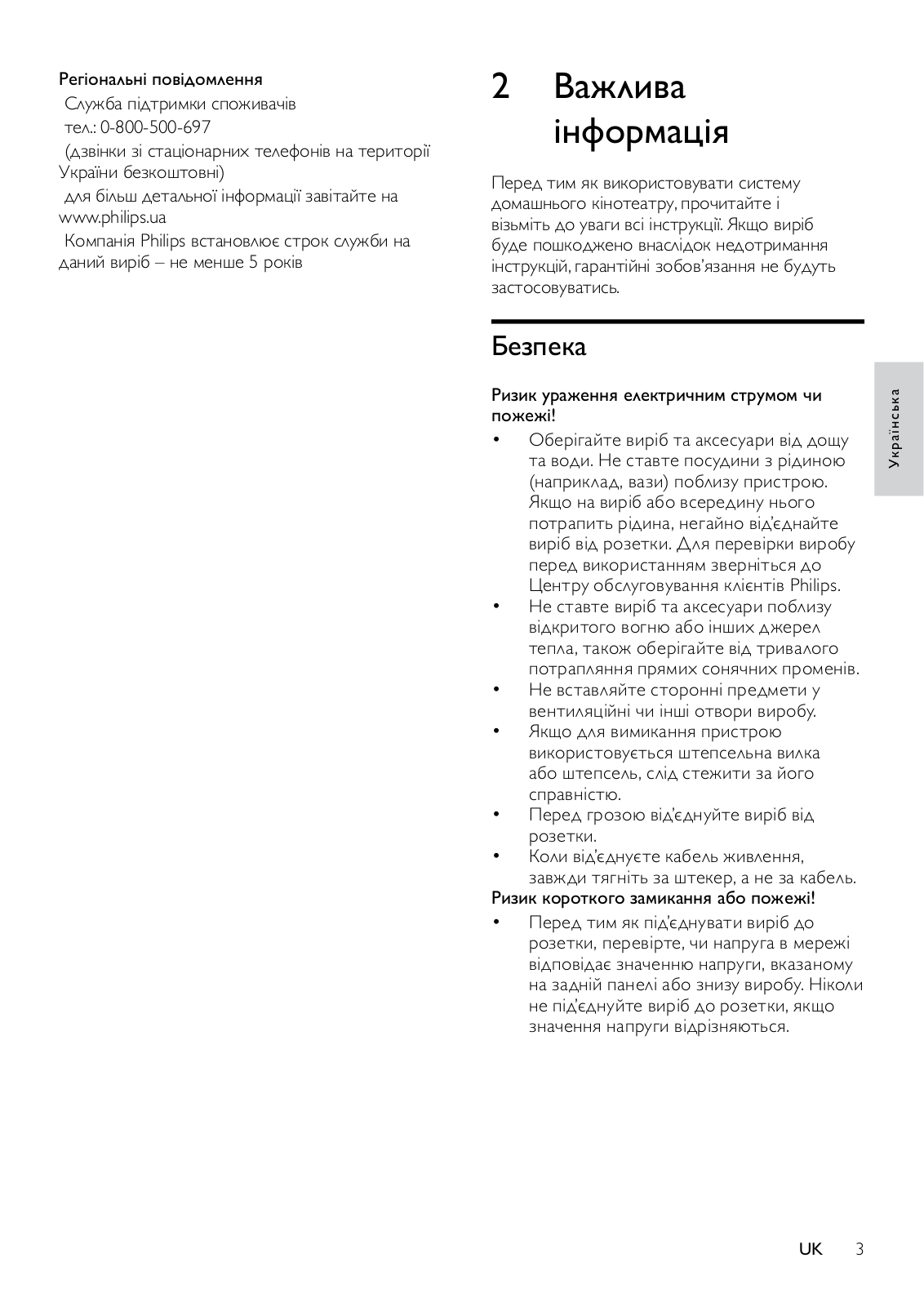 Регіональні повідомлення

Служба підтримки споживачів

тел.: 0-800-500-697

(дзвінки зі стаціонарних телефонів на території України безкоштовні)

для більш детальної інформації завітайте на www.philips.ua

Компанія Philips встановлює строк служби на даний виріб – не менше 5 років

2 Важлива інформація

Перед тим як використовувати систему домашнього кінотеатру, прочитайте і візьміть до уваги всі інструкції. Якщо виріб буде пошкоджено внаслідок недотримання інструкцій, гарантійні зобов'язання не будуть застосовуватись.

Безпека

Ризик ураження електричним струмом чи пожежі!

• Оберігайте виріб та аксесуари від дощу та води. Не ставте посудини з рідиною (наприклад, вази) поблизу пристрою. Якщо на виріб або всередину нього потрапить рідина, негайно від'єднайте виріб від розетки. Для перевірки виробу перед використанням зверніться до Центру обслуговування клієнтів Philips.

• Не ставте виріб та аксесуари поблизу відкритого вогню або інших джерел тепла, також оберігайте від тривалого потрапляння прямих сонячних променів.

• Не вставляйте сторонні предмети у вентиляційні чи інші отвори виробу.

• Якщо для вимикання пристрою використовується штепсельна вилка або штепсель, слід стежити за його справністю.

• Перед грозою від'єднуйте виріб від розетки.

• Коли від'єднуєте кабель живлення, завжди тягніть за штекер, а не за кабель.

Ризик короткого замикання або пожежі!

• Перед тим як під'єднувати виріб до розетки, перевірте, чи напруга в мережі відповідає значенню напруги, вказаному на задній панелі або знизу виробу. Ніколи не під'єднуйте виріб до розетки, якщо значення напруги відрізняються.

Українська

UK 3